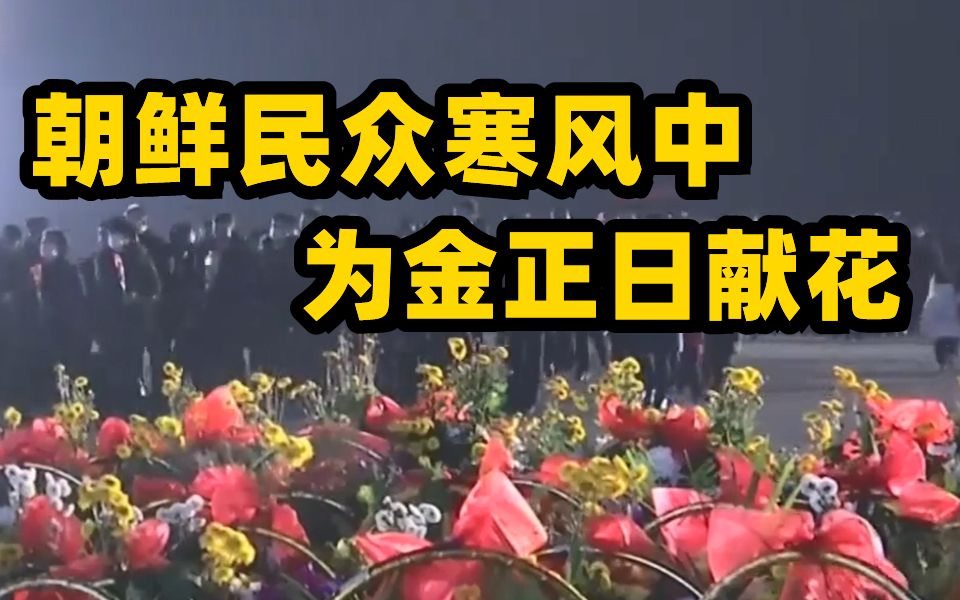 朝鲜民众寒风中
为金正日献花